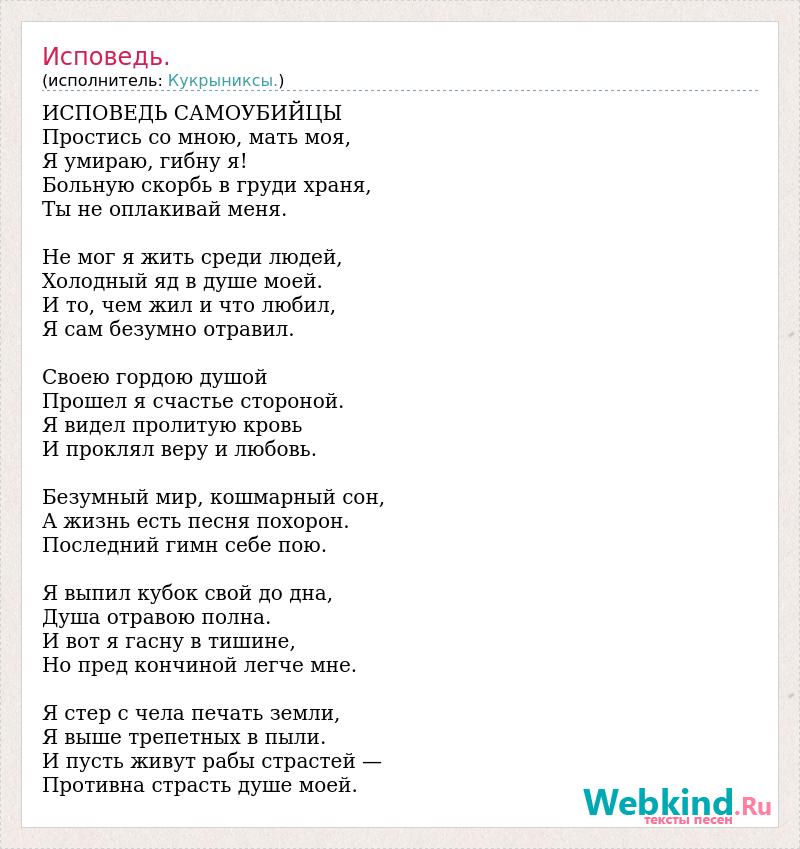 Исповедь.
(исполнитель: Кукрыниксы.)

ИСПОВЕДЬ САМОУБИЙЦЫ
Простись со мною, мать моя,
Я умираю, гибну я!
Больную скорбь в груди храня,
Ты не оплакивай меня.

Не мог я жить среди людей,
Холодный яд в душе моей.
И то, чем жил и что любил,
Я сам безумно отравил.

Своею гордою душой
Прошел я счастье стороной.
Я видел пролитую кровь
И проклял веру и любовь.

Безумный мир, кошмарный сон,
А жизнь есть песня похорон.
Последний гимн себе пою.

Я выпил кубок свой до дна,
Душа отравою полна.
И вот я гасну в тишине,
Но пред кончиной легче мне.

Я стер с чела печать земли,
Я выше трепетных в пыли.
И пусть живут рабы страстей —
Противна страсть душе моей.

Webkind.Ru
тексты песен